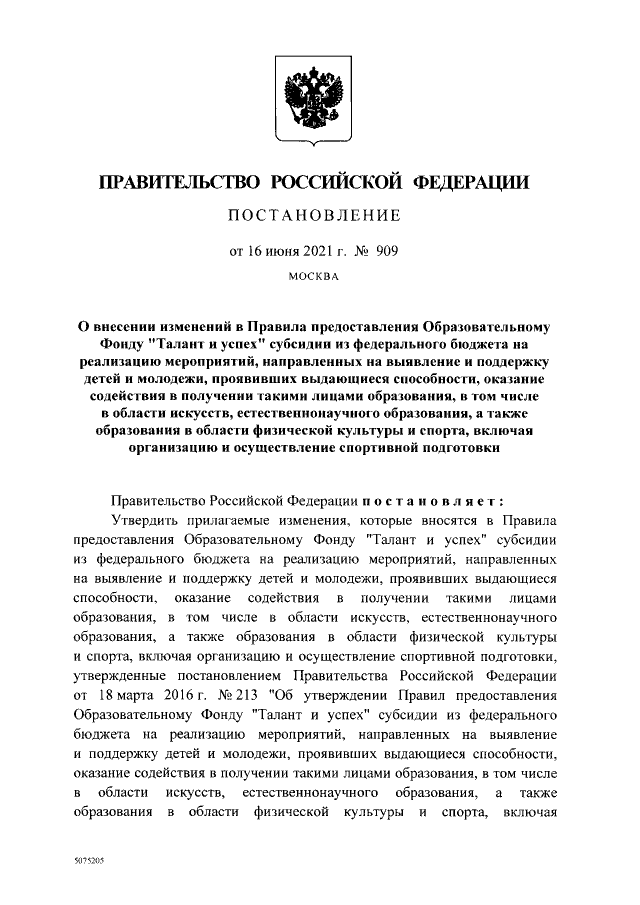 ПРАВИТЕЛЬСТВО РОССИЙСКОЙ ФЕДЕРАЦИИ

ПОСТАНОВЛЕНИЕ

от 16 июня 2021 г. № 909

МОСКВА

О внесении изменений в Правила предоставления Образовательному Фонду "Талант и успех" субсидии из федерального бюджета на реализацию мероприятий, направленных на выявление и поддержку детей и молодежи, проявивших выдающиеся способности, оказание содействия в получении такими лицами образования, в том числе в области искусств, естественнонаучного образования, а также образования в области физической культуры и спорта, включая организацию и осуществление спортивной подготовки

Правительство Российской Федерации постановляет:

Утвердить прилагаемые изменения, которые вносятся в Правила предоставления Образовательному Фонду "Талант и успех" субсидии из федерального бюджета на реализацию мероприятий, направленных на выявление и поддержку детей и молодежи, проявивших выдающиеся способности, оказание содействия в получении такими лицами образования, в том числе в области искусств, естественнонаучного образования, а также образования в области физической культуры и спорта, включая организацию и осуществление спортивной подготовки, утвержденные постановлением Правительства Российской Федерации от 18 марта 2016 г. № 213 "Об утверждении Правил предоставления Образовательному Фонду "Талант и успех" субсидии из федерального бюджета на реализацию мероприятий, направленных на выявление и поддержку детей и молодежи, проявивших выдающиеся способности, оказание содействия в получении такими лицами образования, в том числе в области искусств, естественнонаучного образования, а также образования в области физической культуры и спорта, включая

5075205